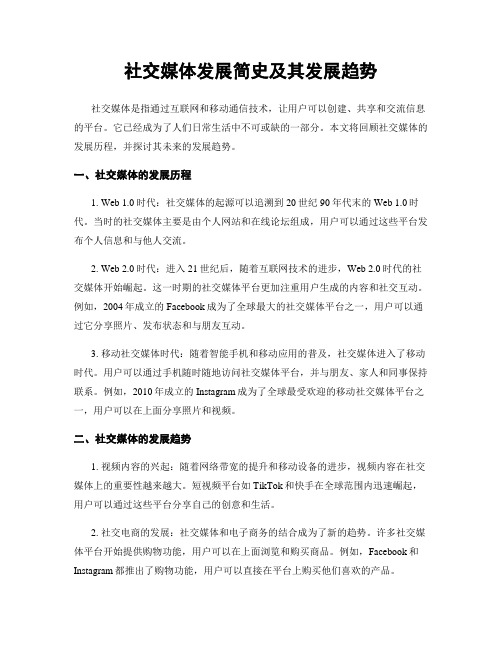 社交媒体发展简史及其发展趋势

社交媒体是指通过互联网和移动通信技术，让用户可以创建、共享和交流信息的平台。它已经成为了人们日常生活中不可或缺的一部分。本文将回顾社交媒体的发展历程，并探讨其未来的发展趋势。

一、社交媒体的发展历程

1. Web 1.0 时代：社交媒体的起源可以追溯到 20 世纪 90 年代末的 Web 1.0 时代。当时的社交媒体主要是由个人网站和在线论坛组成，用户可以通过这些平台发布个人信息和与他人交流。

2. Web 2.0 时代：进入 21 世纪后，随着互联网技术的进步，Web 2.0 时代的社交媒体开始崛起。这一时期的社交媒体平台更加注重用户生成的内容和社交互动。例如，2004 年成立的 Facebook 成为了全球最大的社交媒体平台之一，用户可以通过它分享照片、发布状态和与朋友互动。

3. 移动社交媒体时代：随着智能手机和移动应用的普及，社交媒体进入了移动时代。用户可以通过手机随时随地访问社交媒体平台，并与朋友、家人和同事保持联系。例如，2010 年成立的 Instagram 成为了全球最受欢迎的移动社交媒体平台之一，用户可以在上面分享照片和视频。

二、社交媒体的发展趋势

1. 视频内容的兴起：随着网络带宽的提升和移动设备的进步，视频内容在社交媒体上的重要性越来越大。短视频平台如 TikTok 和快手在全球范围内迅速崛起，用户可以通过这些平台分享自己的创意和生活。

2. 社交电商的发展：社交媒体和电子商务的结合成为了新的趋势。许多社交媒体平台开始提供购物功能，用户可以在上面浏览和购买商品。例如，Facebook 和 Instagram 都推出了购物功能，用户可以直接在平台上购买他们喜欢的产品。